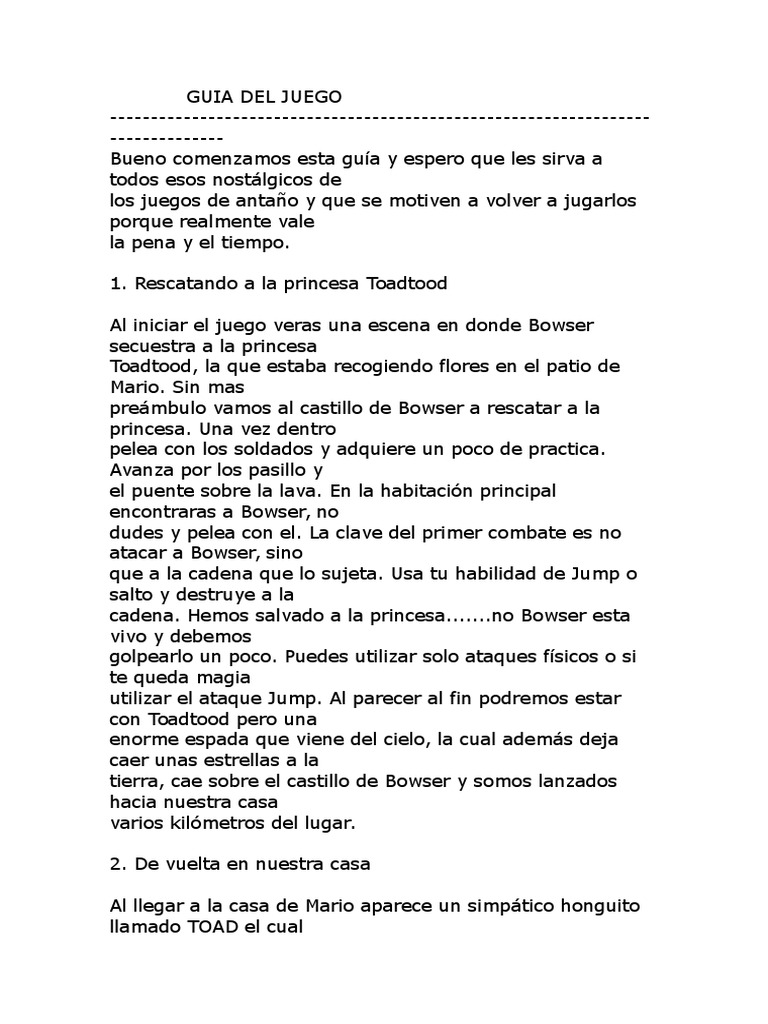 GUIA DEL JUEGO
--------------------------------------------------------------------------------
Bueno comenzamos esta guía y espero que les sirva a todos esos nostálgicos de los juegos de antaño y que se motiven a volver a jugarlos porque realmente vale la pena y el tiempo.

1. Rescatando a la princesa Toadtood

Al iniciar el juego veras una escena en donde Bowser secuestra a la princesa Toadtood, la que estaba recogiendo flores en el patio de Mario. Sin mas preámbulo vamos al castillo de Bowser a rescatar a la princesa. Una vez dentro pelea con los soldados y adquiere un poco de practica. Avanza por los pasillo y el puente sobre la lava. En la habitación principal encontraras a Bowser, no dudes y pelea con el. La clave del primer combate es no atacar a Bowser, sino que a la cadena que lo sujeta. Usa tu habilidad de Jump o salto y destruye a la cadena. Hemos salvado a la princesa.......no Bowser esta vivo y debemos golpearlo un poco. Puedes utilizar solo ataques físicos o si te queda magia utilizar el ataque Jump. Al parecer al fin podremos estar con Toadtood pero una enorme espada que viene del cielo, la cual además deja caer unas estrellas a la tierra, cae sobre el castillo de Bowser y somos lanzados hacia nuestra casa varios kilómetros del lugar.

2. De vuelta en nuestra casa

Al llegar a la casa de Mario aparece un simpático honguito llamado TOAD el cual